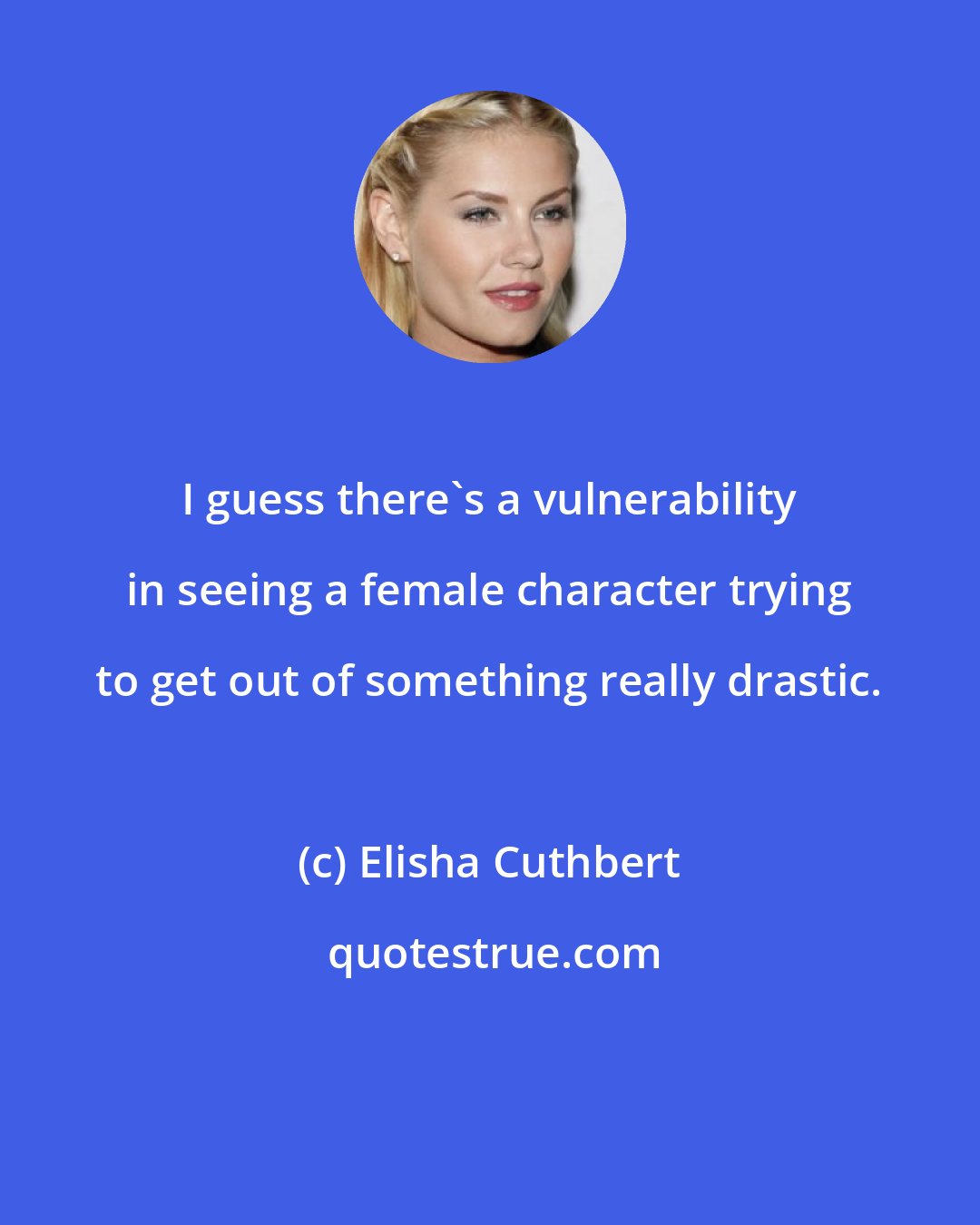 I guess there`s a vulnerability in seeing a female character trying to get out of something really drastic.

(c) Elisha Cuthbert

quotestrue.com